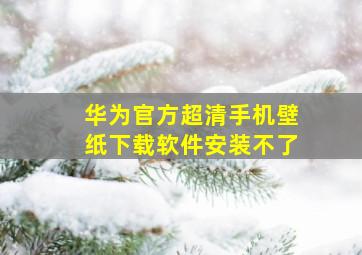 华为官方超清手机壁纸下载软件安装不了